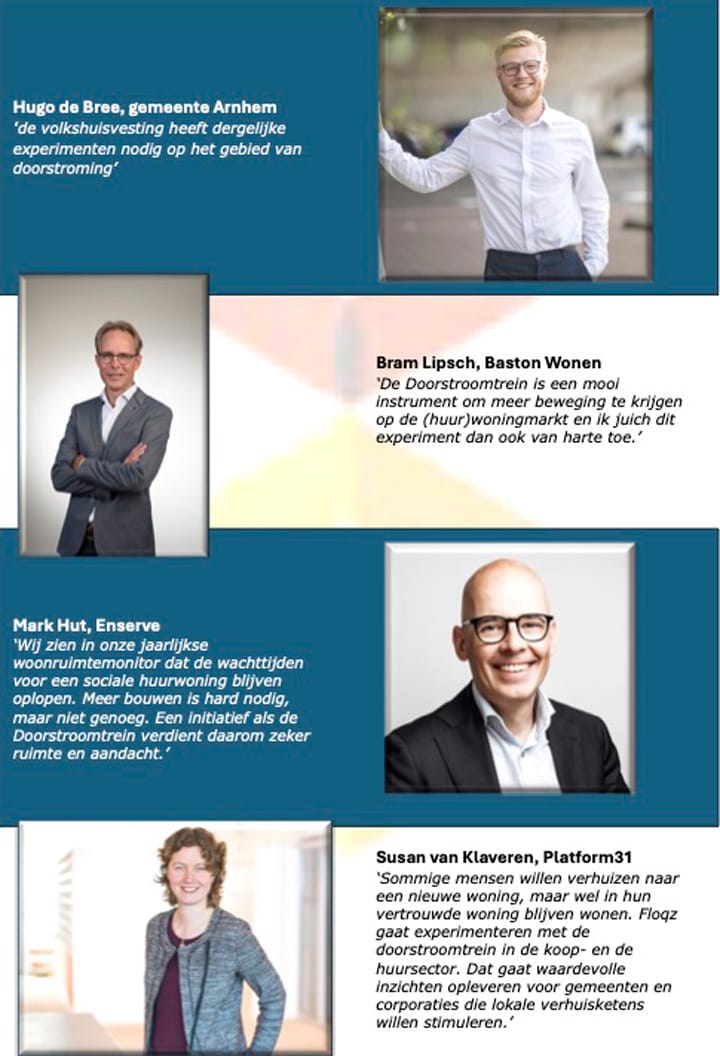 Hugo de Bree, gemeente Arnhem
'de volkshuisvesting heeft dergelijke experimenten nodig op het gebied van doorstroming'

Bram Lipsch, Baston Wonen
'De Doorstroomtrein is een mooi instrument om meer beweging te krijgen op de (huur)woningmarkt en ik juich dit experiment dan ook van harte toe.'

Mark Hut, Enserve
'Wij zien in onze jaarlijkse woonruimtemonitor dat de wachttijden voor een sociale huurwoning blijven oplopen. Meer bouwen is hard nodig, maar niet genoeg. Een initiatief als de Doorstroomtrein verdient daarom zeker ruimte en aandacht.'

Susan van Klaveren, Platform31
'Sommige mensen willen verhuizen naar een nieuwe woning, maar wel in hun vertrouwde woning blijven wonen. Floqz gaat experimenteren met de doorstroomtrein in de koop- en de huursector. Dat gaat waardevolle inzichten opleveren voor gemeenten en corporaties die lokale verhuisketens willen stimuleren.'